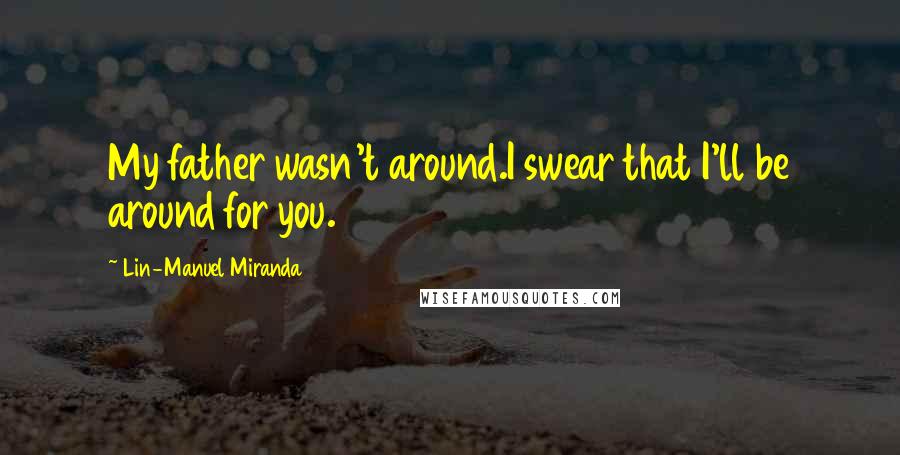 My father wasn't around.I swear that I'll be around for you.

~ Lin-Manuel Miranda

WISEFAMOUSQUOTES.COM